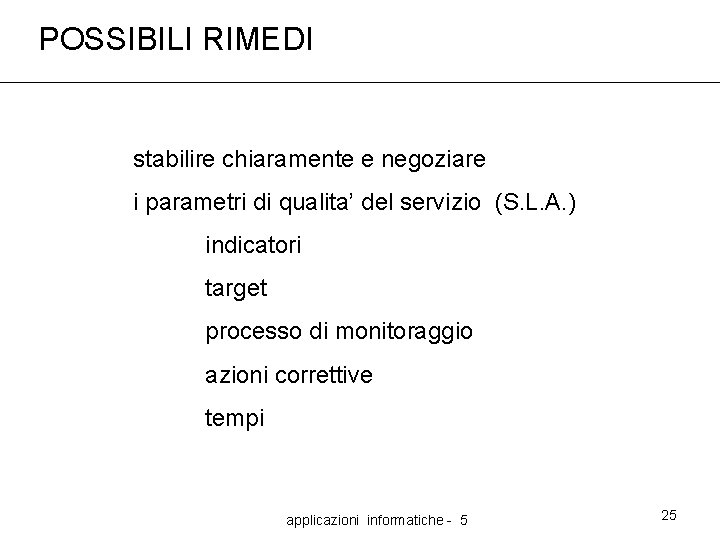 POSSIBILI RIMEDI

stabilire chiaramente e negoziare

i parametri di qualita' del servizio (S.L.A.)

indicatori

target

processo di monitoraggio

azioni correttive

tempi

applicazioni informatiche - 5

25